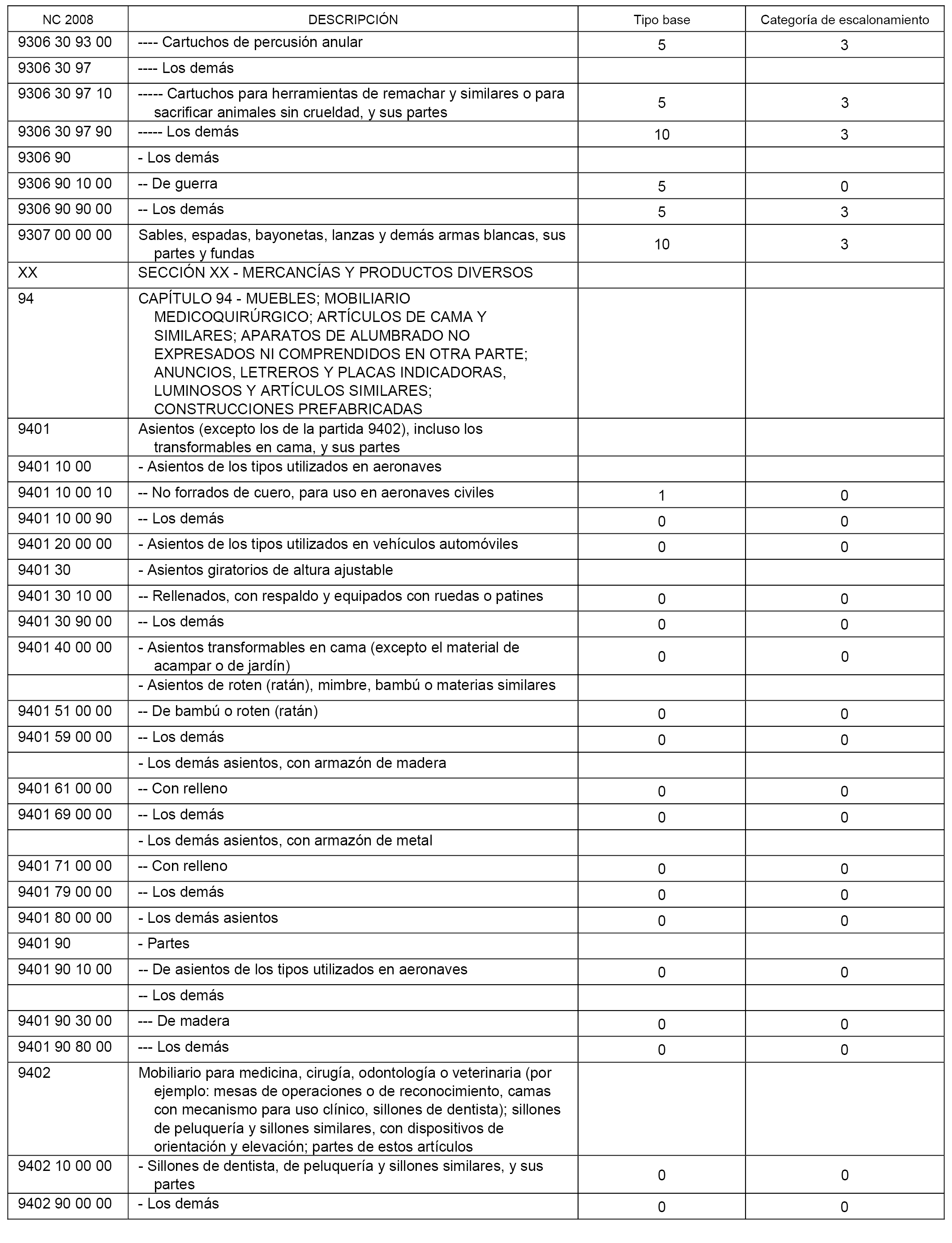 | NC 2008 | DESCRIPCIÓN | Tipo base | Categoría de escalonamiento |
|---|---|---|---|
| 9306 30 93 00 | ---- Cartuchos de percusión anular | 5 | 3 |
| 9306 30 97 | ---- Los demás | | |
| 9306 30 97 10 | ----- Cartuchos para herramientas de remachar y similares o para sacrificar animales sin crueldad, y sus partes | 5 | 3 |
| 9306 30 97 90 | ----- Los demás | 10 | 3 |
| 9306 90 | - Los demás | | |
| 9306 90 10 00 | -- De guerra | 5 | 0 |
| 9306 90 90 00 | -- Los demás | 5 | 3 |
| 9307 00 00 00 | Sables, espadas, bayonetas, lanzas y demás armas blancas, sus partes y fundas | 10 | 3 |
| XX | SECCIÓN XX - MERCANCÍAS Y PRODUCTOS DIVERSOS | | |
| 94 | CAPÍTULO 94 - MUEBLES; MOBILIARIO MEDICOQUIRÚRGICO; ARTÍCULOS DE CAMA Y SIMILARES; APARATOS DE ALUMBRADO NO EXPRESADOS NI COMPRENDIDOS EN OTRA PARTE; ANUNCIOS, LETREROS Y PLACAS INDICADORAS, LUMINOSOS Y ARTÍCULOS SIMILARES; CONSTRUCCIONES PREFABRICADAS | | |
| 9401 | Asientos (excepto los de la partida 9402), incluso los transformables en cama, y sus partes | | |
| 9401 10 00 | - Asientos de los tipos utilizados en aeronaves | | |
| 9401 10 00 10 | -- No forrados de cuero, para uso en aeronaves civiles | 1 | 0 |
| 9401 10 00 90 | -- Los demás | 0 | 0 |
| 9401 20 00 00 | - Asientos de los tipos utilizados en vehículos automóviles | 0 | 0 |
| 9401 30 | - Asientos giratorios de altura ajustable | | |
| 9401 30 10 00 | -- Rellenados, con respaldo y equipados con ruedas o patines | 0 | 0 |
| 9401 30 90 00 | -- Los demás | 0 | 0 |
| 9401 40 00 00 | - Asientos transformables en cama (excepto el material de acampar o de jardín) | 0 | 0 |
| | - Asientos de roten (ratán), mimbre, bambú o materias similares | | |
| 9401 51 00 00 | -- De bambú o roten (ratán) | 0 | 0 |
| 9401 59 00 00 | -- Los demás | 0 | 0 |
| | - Los demás asientos, con armazón de madera | | |
| 9401 61 00 00 | -- Con relleno | 0 | 0 |
| 9401 69 00 00 | -- Los demás | 0 | 0 |
| | - Los demás asientos, con armazón de metal | | |
| 9401 71 00 00 | -- Con relleno | 0 | 0 |
| 9401 79 00 00 | -- Los demás | 0 | 0 |
| 9401 80 00 00 | - Los demás asientos | 0 | 0 |
| 9401 90 | - Partes | | |
| 9401 90 10 00 | -- De asientos de los tipos utilizados en aeronaves | 0 | 0 |
| | -- Los demás | | |
| 9401 90 30 00 | --- De madera | 0 | 0 |
| 9401 90 80 00 | --- Los demás | 0 | 0 |
| 9402 | Mobiliario para medicina, cirugía, odontología o veterinaria (por ejemplo: mesas de operaciones o de reconocimiento, camas con mecanismo para uso clínico, sillones de dentista); sillones de peluquería y sillones similares, con dispositivos de orientación y elevación; partes de estos artículos | | |
| 9402 10 00 00 | - Sillones de dentista, de peluquería y sillones similares, y sus partes | 0 | 0 |
| 9402 90 00 00 | - Los demás | 0 | 0 |